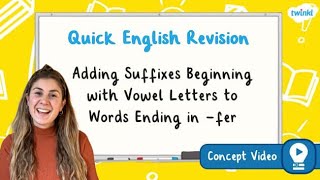 twinkl

Quick English Revision

Adding Suffixes Beginning with Vowel Letters to Words Ending in -fer

Concept Video